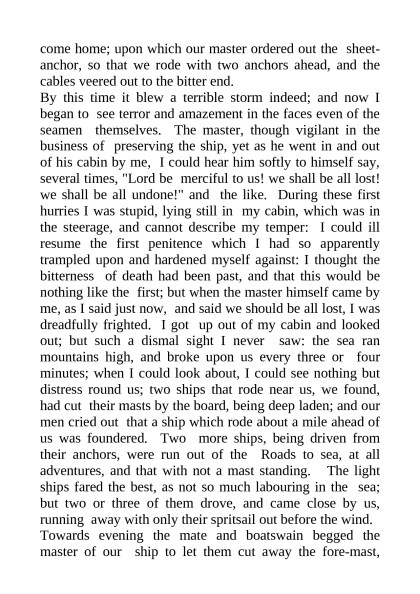 come home; upon which our master ordered out the sheet-anchor, so that we rode with two anchors ahead, and the cables veered out to the bitter end.
By this time it blew a terrible storm indeed; and now I began to see terror and amazement in the faces even of the seamen themselves. The master, though vigilant in the business of preserving the ship, yet as he went in and out of his cabin by me, I could hear him softly to himself say, several times, "Lord be merciful to us! we shall be all lost! we shall be all undone!" and the like. During these first hurries I was stupid, lying still in my cabin, which was in the steerage, and cannot describe my temper: I could ill resume the first penitence which I had so apparently trampled upon and hardened myself against: I thought the bitterness of death had been past, and that this would be nothing like the first; but when the master himself came by me, as I said just now, and said we should be all lost, I was dreadfully frighted. I got up out of my cabin and looked out; but such a dismal sight I never saw: the sea ran mountains high, and broke upon us every three or four minutes; when I could look about, I could see nothing but distress round us; two ships that rode near us, we found, had cut their masts by the board, being deep laden; and our men cried out that a ship which rode about a mile ahead of us was foundered. Two more ships, being driven from their anchors, were run out of the Roads to sea, at all adventures, and that with not a mast standing. The light ships fared the best, as not so much labouring in the sea; but two or three of them drove, and came close by us, running away with only their spritsail out before the wind.
Towards evening the mate and boatswain begged the master of our ship to let them cut away the fore-mast,